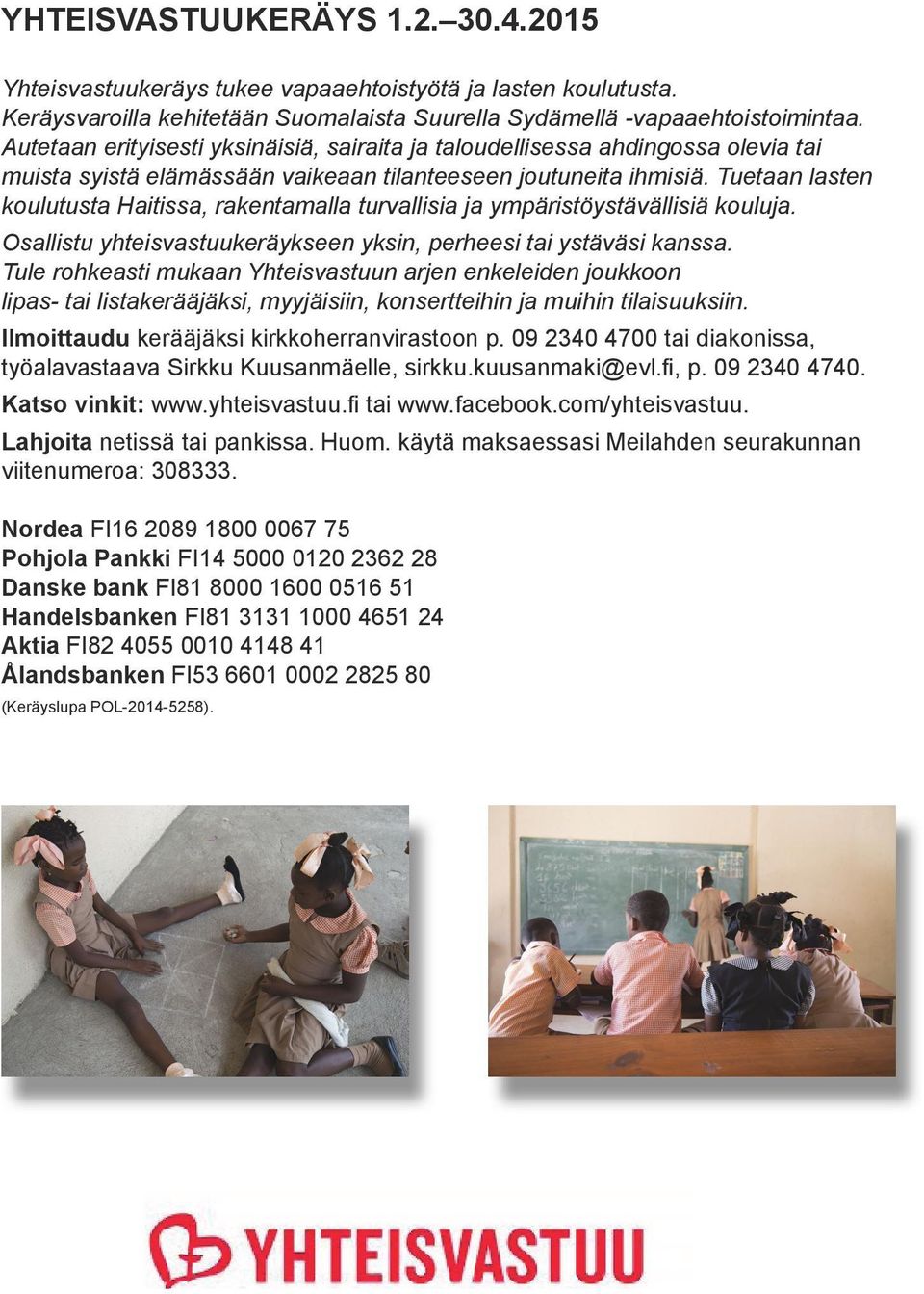 YHTEISVASTUUKERÄYS 1.2.–30.4.2015

Yhteisvastuukeräys tukee vapaaehtoistyötä ja lasten koulutusta. Keräysvaroilla kehitetään Suomalaista Suurella Sydämellä -vapaaehtoistoimintaa. Autetaan erityisesti yksinäisiä, sairaita ja taloudellisessa ahdingossa olevia tai muista syistä elämässään vaikeaan tilanteeseen joutuneita ihmisiä. Tuetaan lasten koulutusta Haitissa, rakentamalla turvallisia ja ympäristöystävällisiä kouluja.

Osallistu yhteisvastuukeräykseen yksin, perheesi tai ystäväsi kanssa. Tule rohkeasti mukaan Yhteisvastuun arjen enkeleiden joukkoon lipas- tai listakerääjäksi, myyjäisiin, konsertteihin ja muihin tilaisuuksiin.

Ilmoittaudu kerääjäksi kirkkoherranvirastoon p. 09 2340 4700 tai diakonissa, työalavastaava Sirkku Kuusanmäelle, sirkku.kuusanmaki@evl.fi, p. 09 2340 4740.

Katso vinkit: www.yhteisvastuu.fi tai www.facebook.com/yhteisvastuu.

Lahjoita netissä tai pankissa. Huom. käytä maksaessasi Meilahden seurakunnan viitenumeroa: 308333.

Nordea FI16 2089 1800 0067 75
Pohjola Pankki FI14 5000 0120 2362 28
Danske bank FI81 8000 1600 0516 51
Handelsbanken FI81 3131 1000 4651 24
Aktia FI82 4055 0010 4148 41
Ålandsbanken FI53 6601 0002 2825 80
(Keräyslupa POL-2014-5258).

YHTEISVASTUU